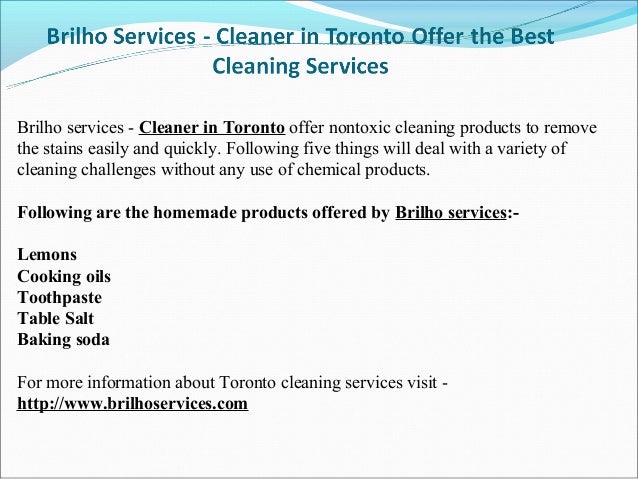 Brilho Services - Cleaner in Toronto Offer the Best Cleaning Services

Brilho services - Cleaner in Toronto offer nontoxic cleaning products to remove the stains easily and quickly. Following five things will deal with a variety of cleaning challenges without any use of chemical products.

Following are the homemade products offered by Brilho services:-

Lemons
Cooking oils
Toothpaste
Table Salt
Baking soda

For more information about Toronto cleaning services visit - http://www.brilhoservices.com